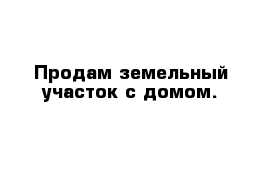 Продам земельный участок с домом.